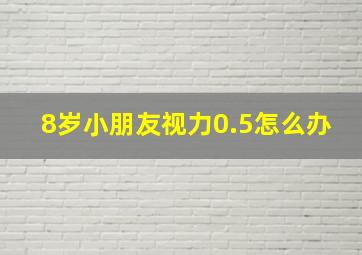 8岁小朋友视力0.5怎么办